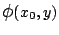 $\phi(x_0, y)$